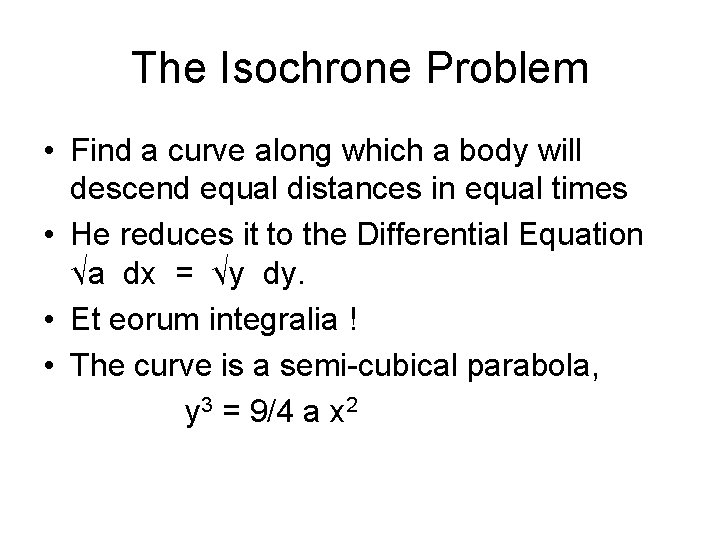 The Isochrone Problem

• Find a curve along which a body will descend equal distances in equal times

• He reduces it to the Differential Equation $\sqrt{a}\ dx = \sqrt{y}\ dy$.

• Et eorum integralia !

• The curve is a semi-cubical parabola,

$y^3 = 9/4\ a\ x^2$